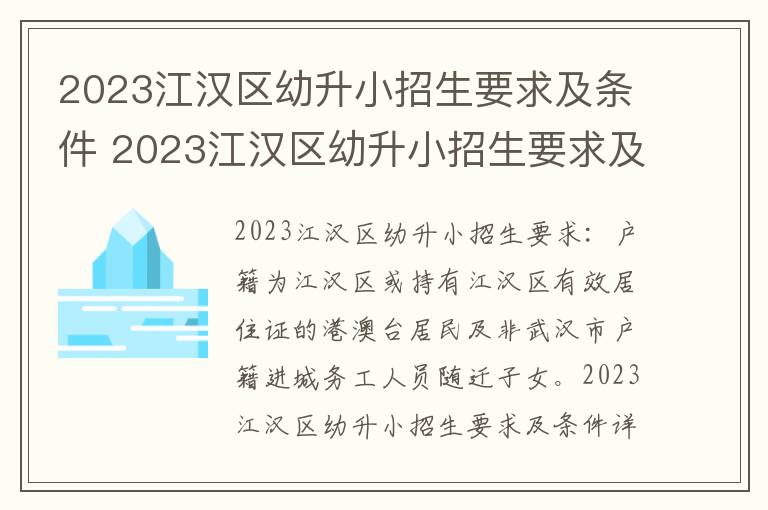 2023江汉区幼升小招生要求及条件 2023江汉区幼升小招生要求及

2023江汉区幼升小招生要求：户籍为江汉区或持有江汉区有效居住证的港澳台居民及非武汉市户籍进城务工人员随迁子女。2023江汉区幼升小招生要求及条件详